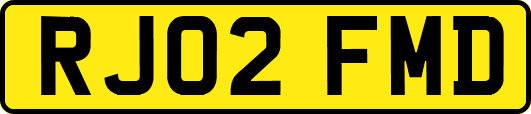 RJ02 FMD